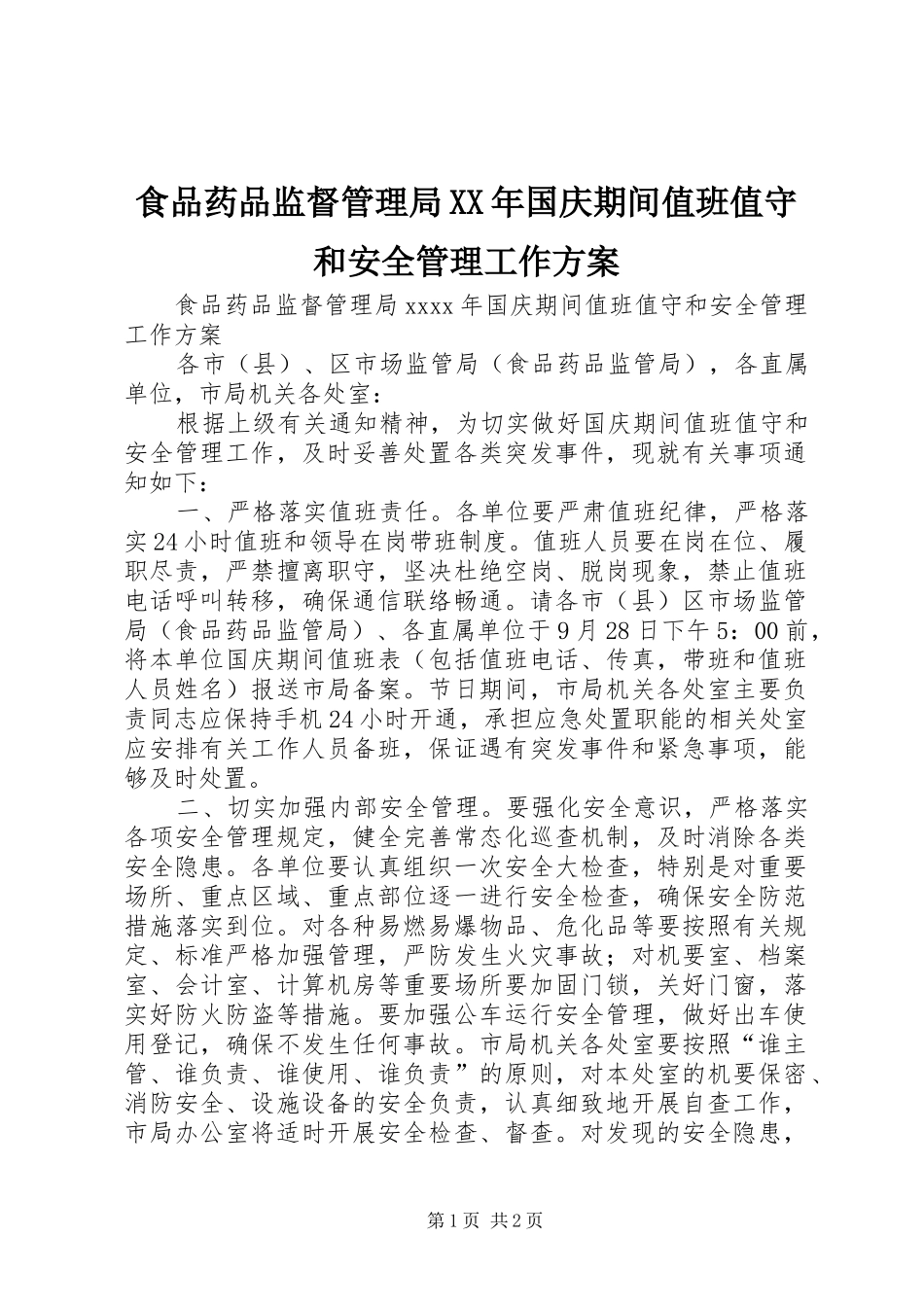 食品药品监督管理局XX年国庆期间值班值守和安全管理工作方案

食品药品监督管理局xxxx年国庆期间值班值守和安全管理工作方案

各市（县）、区市场监管局（食品药品监管局），各直属单位，市局机关各处室：

根据上级有关通知精神，为切实做好国庆期间值班值守和安全管理工作，及时妥善处置各类突发事件，现就有关事项通知如下：

一、严格落实值班责任。各单位要严肃值班纪律，严格落实24小时值班和领导在岗带班制度。值班人员要在岗在位、履职尽责，严禁擅离职守，坚决杜绝空岗、脱岗现象，禁止值班电话呼叫转移，确保通信联络畅通。请各市（县）区市场监管局（食品药品监管局）、各直属单位于9月28日下午5：00前，将本单位国庆期间值班表（包括值班电话、传真，带班和值班人员姓名）报送市局备案。节日期间，市局机关各处室主要负责同志应保持手机24小时开通，承担应急处置职能的相关处室应安排有关工作人员备班，保证遇有突发事件和紧急事项，能够及时处置。

二、切实加强内部安全管理。要强化安全意识，严格落实各项安全管理规定，健全完善常态化巡查机制，及时消除各类安全隐患。各单位要认真组织一次安全大检查，特别是对重要场所、重点区域、重点部位逐一进行安全检查，确保安全防范措施落实到位。对各种易燃易爆物品、危化品等要按照有关规定、标准严格加强管理，严防发生火灾事故；对机要室、档案室、会计室、计算机房等重要场所要加固门锁，关好门窗，落实好防火防盗等措施。要加强公车运行安全管理，做好出车使用登记，确保不发生任何事故。市局机关各处室要按照“谁主管、谁负责、谁使用、谁负责”的原则，对本处室的机要保密、消防安全、设施设备的安全负责，认真细致地开展自查工作，市局办公室将适时开展安全检查、督查。对发现的安全隐患，

第1页 共2页